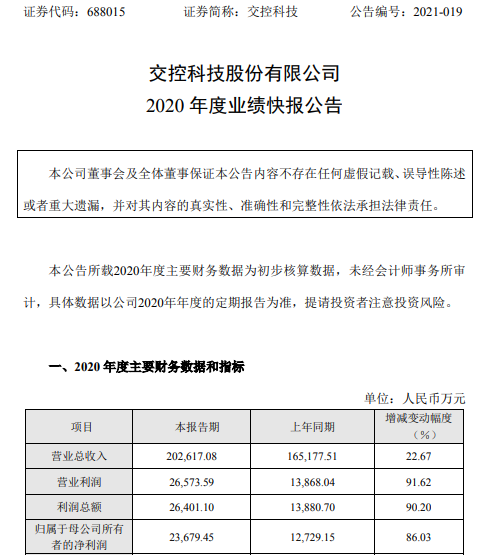 证券代码：688015　　证券简称：交控科技　　公告编号：2021-019

交控科技股份有限公司
2020 年度业绩快报公告

本公司董事会及全体董事保证本公告内容不存在任何虚假记载、误导性陈述或者重大遗漏，并对其内容的真实性、准确性和完整性依法承担法律责任。

本公告所载2020年度主要财务数据为初步核算数据，未经会计师事务所审计，具体数据以公司2020年年度的定期报告为准，提请投资者注意投资风险。

一、2020 年度主要财务数据和指标

单位：人民币万元

| 项目 | 本报告期 | 上年同期 | 增减变动幅度（%） |
|---|---|---|---|
| 营业总收入 | 202,617.08 | 165,177.51 | 22.67 |
| 营业利润 | 26,573.59 | 13,868.04 | 91.62 |
| 利润总额 | 26,401.10 | 13,880.70 | 90.20 |
| 归属于母公司所有者的净利润 | 23,679.45 | 12,729.15 | 86.03 |